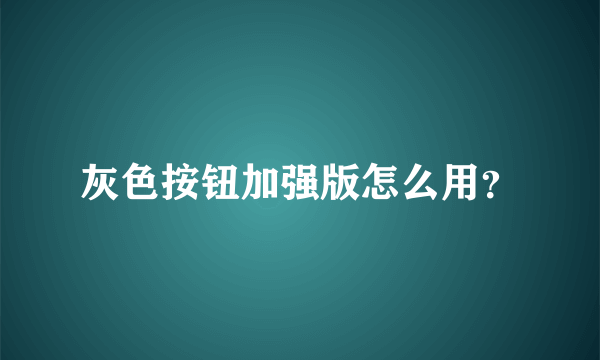 灰色按钮加强版怎么用?